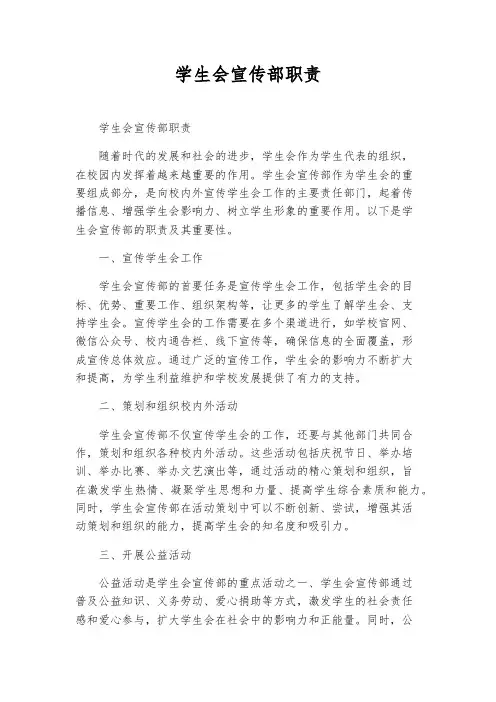 学生会宣传部职责

学生会宣传部职责

随着时代的发展和社会的进步，学生会作为学生代表的组织，在校园内发挥着越来越重要的作用。学生会宣传部作为学生会的重要组成部分，是向校内外宣传学生会工作的主要责任部门，起着传播信息、增强学生会影响力、树立学生形象的重要作用。以下是学生会宣传部的职责及其重要性。

一、宣传学生会工作

学生会宣传部的首要任务是宣传学生会工作，包括学生会的目标、优势、重要工作、组织架构等，让更多的学生了解学生会、支持学生会。宣传学生会的工作需要在多个渠道进行，如学校官网、微信公众号、校内通告栏、线下宣传等，确保信息的全面覆盖，形成宣传总体效应。通过广泛的宣传工作，学生会的影响力不断扩大和提高，为学生利益维护和学校发展提供了有力的支持。

二、策划和组织校内外活动

学生会宣传部不仅宣传学生会的工作，还要与其他部门共同合作，策划和组织各种校内外活动。这些活动包括庆祝节日、举办培训、举办比赛、举办文艺演出等，通过活动的精心策划和组织，旨在激发学生热情、凝聚学生思想和力量、提高学生综合素质和能力。同时，学生会宣传部在活动策划中可以不断创新、尝试，增强其活动策划和组织的能力，提高学生会的知名度和吸引力。

三、开展公益活动

公益活动是学生会宣传部的重点活动之一、学生会宣传部通过普及公益知识、义务劳动、爱心捐助等方式，激发学生的社会责任感和爱心参与，扩大学生会在社会中的影响力和正能量。同时，公